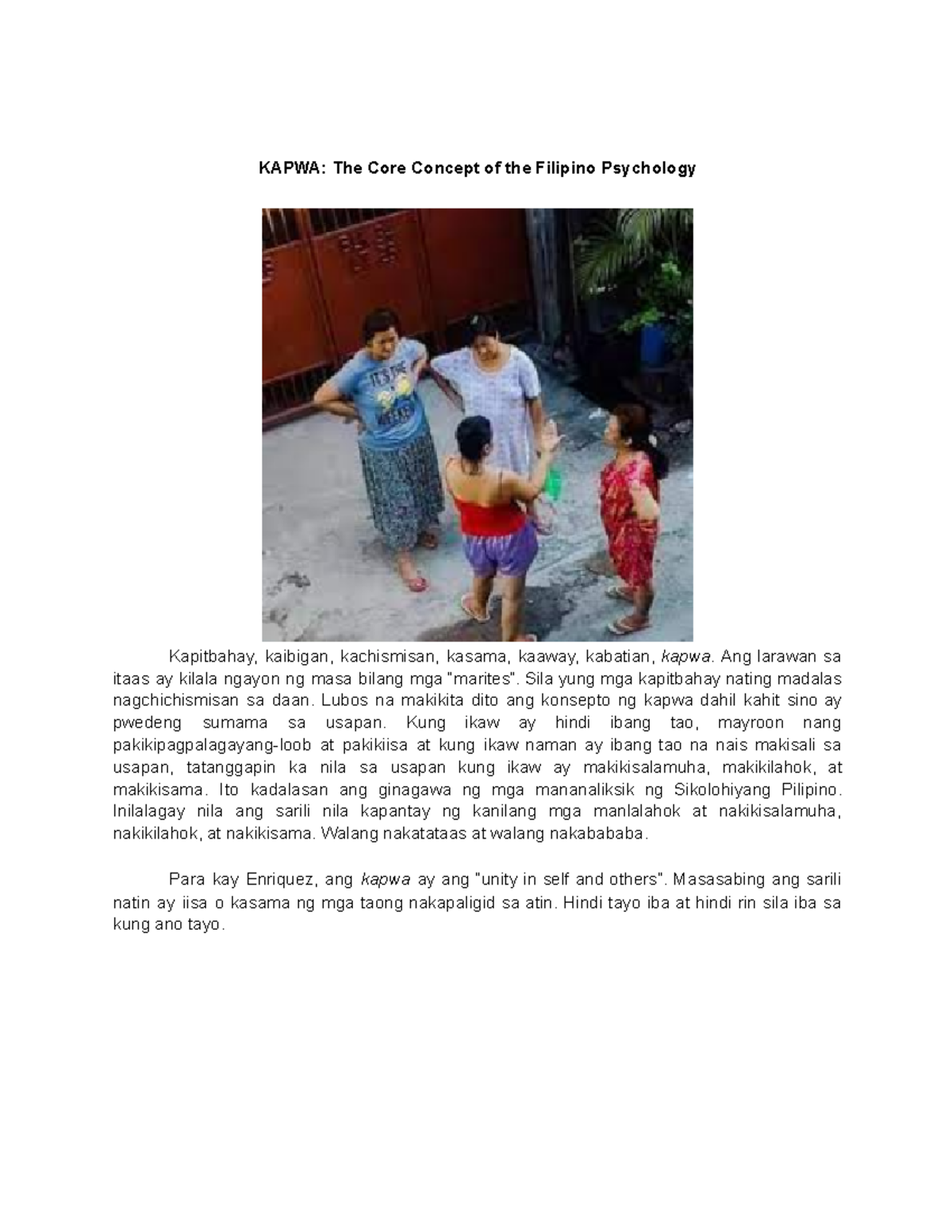 KAPWA: The Core Concept of the Filipino Psychology

Kapitbahay, kaibigan, kachismisan, kasama, kaaway, kabatian, kapwa. Ang larawan sa itaas ay kilala ngayon ng masa bilang mga "marites". Sila yung mga kapitbahay nating madalas nagchichismisan sa daan. Lubos na makikita dito ang konsepto ng kapwa dahil kahit sino ay pwedeng sumama sa usapan. Kung ikaw ay hindi ibang tao, mayroon nang pakikipagpalagayang-loob at pakikiisa at kung ikaw naman ay ibang tao na nais makisali sa usapan, tatanggapin ka nila sa usapan kung ikaw ay makikisalamuha, makikilahok, at makikisama. Ito kadalasan ang ginagawa ng mga mananaliksik ng Sikolohiyang Pilipino. Inilalagay nila ang sarili nila kapantay ng kanilang mga manlalahok at nakikisalamuha, nakikilahok, at nakikisama. Walang nakatataas at walang nakabababa.

Para kay Enriquez, ang kapwa ay ang "unity in self and others". Masasabing ang sarili natin ay iisa o kasama ng mga taong nakapaligid sa atin. Hindi tayo iba at hindi rin sila iba sa kung ano tayo.